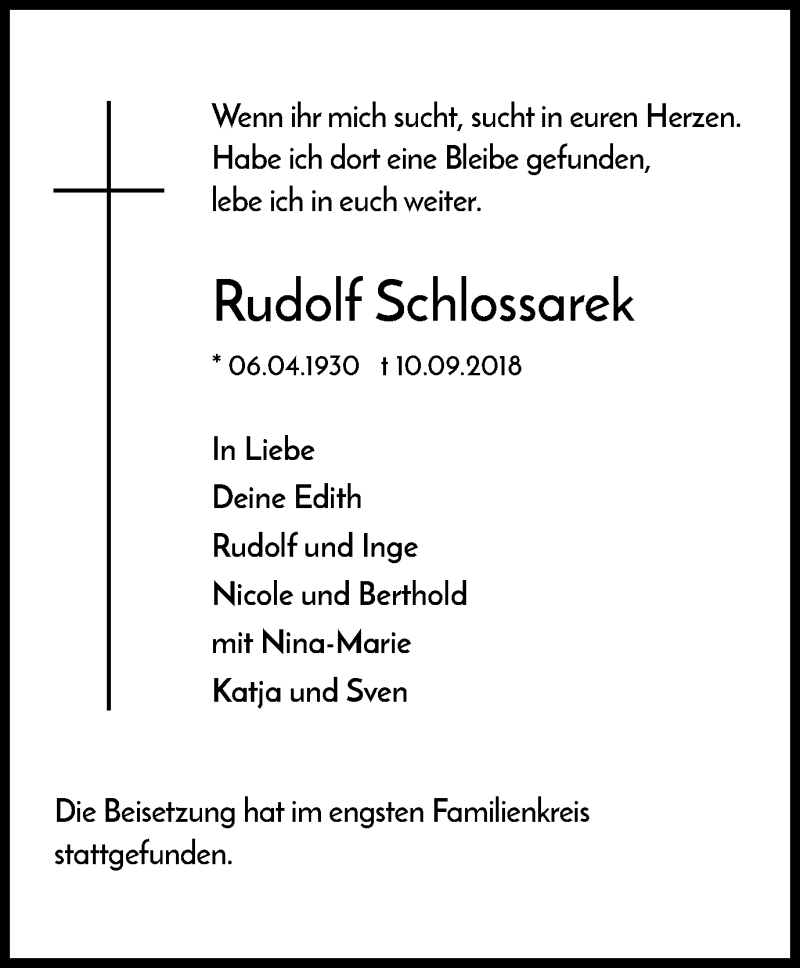 Wenn ihr mich sucht, sucht in euren Herzen.
Habe ich dort eine Bleibe gefunden,
lebe ich in euch weiter.

Rudolf Schlossarek

* 06.04.1930 † 10.09.2018

In Liebe
Deine Edith
Rudolf und Inge
Nicole und Berthold
mit Nina-Marie
Katja und Sven

Die Beisetzung hat im engsten Familienkreis stattgefunden.